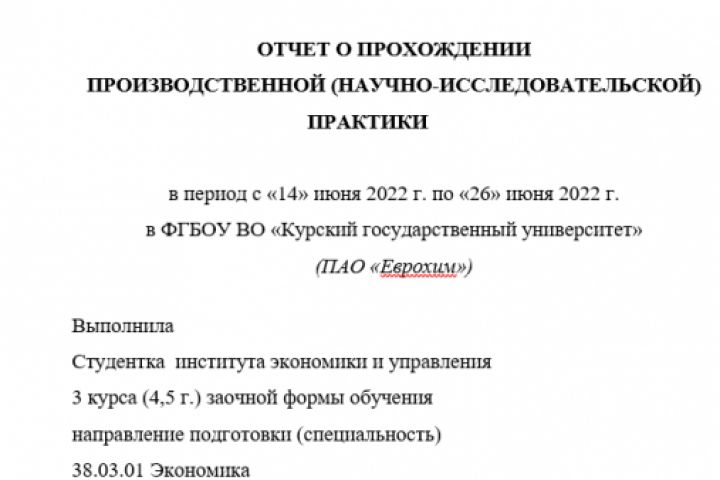 ОТЧЕТ О ПРОХОЖДЕНИИ
ПРОИЗВОДСТВЕННОЙ (НАУЧНО-ИССЛЕДОВАТЕЛЬСКОЙ)
ПРАКТИКИ

в период с «14» июня 2022 г. по «26» июня 2022 г.
в ФГБОУ ВО «Курский государственный университет»
(ПАО «Еврохим»)

Выполнила
Студентка института экономики и управления
3 курса (4,5 г.) заочной формы обучения
направление подготовки (специальность)
38.03.01 Экономика